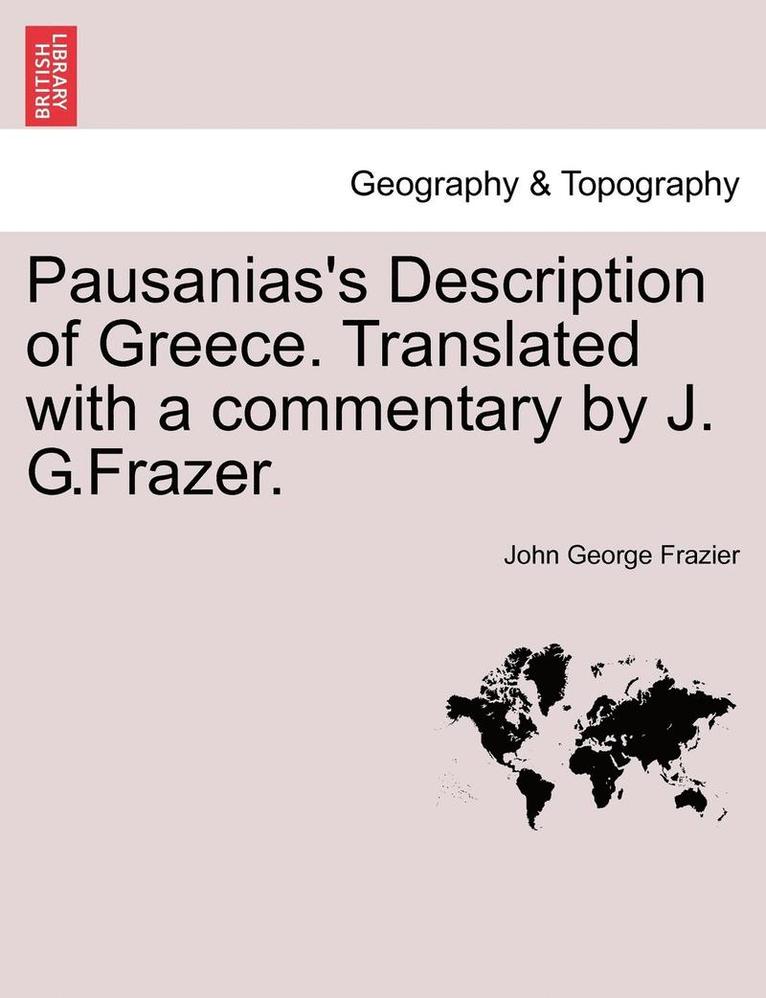 BRITISH LIBRARY

Geography & Topography

Pausanias's Description of Greece. Translated with a commentary by J. G.Frazer.

John George Frazier